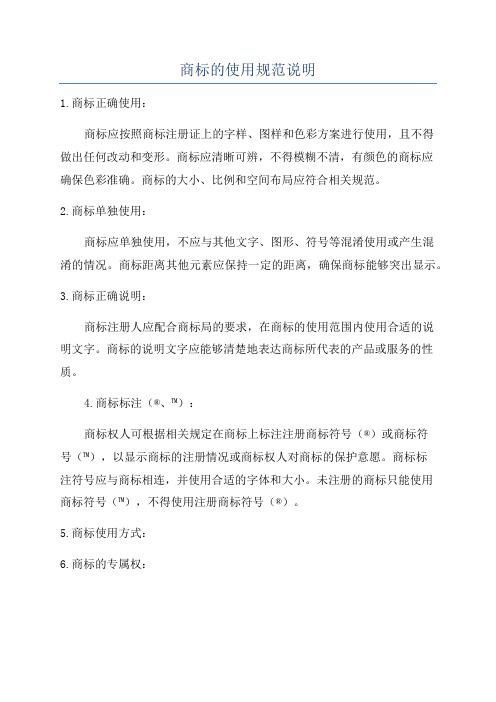 商标的使用规范说明

1.商标正确使用：

商标应按照商标注册证上的字样、图样和色彩方案进行使用，且不得做出任何改动和变形。商标应清晰可辨，不得模糊不清，有颜色的商标应确保色彩准确。商标的大小、比例和空间布局应符合相关规范。

2.商标单独使用：

商标应单独使用，不应与其他文字、图形、符号等混淆使用或产生混淆的情况。商标距离其他元素应保持一定的距离，确保商标能够突出显示。

3.商标正确说明：

商标注册人应配合商标局的要求，在商标的使用范围内使用合适的说明文字。商标的说明文字应能够清楚地表达商标所代表的产品或服务的性质。

4.商标标注（®、™）：

商标权人可根据相关规定在商标上标注注册商标符号（®）或商标符号（™），以显示商标的注册情况或商标权人对商标的保护意愿。商标标注符号应与商标相连，并使用合适的字体和大小。未注册的商标只能使用商标符号（™），不得使用注册商标符号（®）。

5.商标使用方式：

6.商标的专属权：